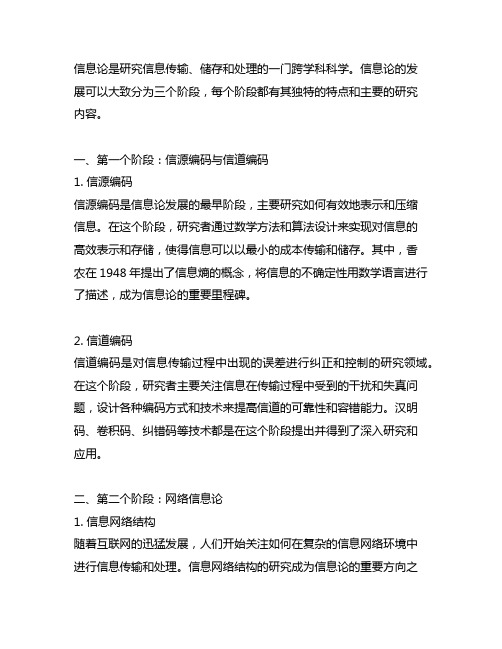 信息论是研究信息传输、储存和处理的一门跨学科科学。信息论的发展可以大致分为三个阶段，每个阶段都有其独特的特点和主要的研究内容。

一、第一个阶段：信源编码与信道编码

1. 信源编码

信源编码是信息论发展的最早阶段，主要研究如何有效地表示和压缩信息。在这个阶段，研究者通过数学方法和算法设计来实现对信息的高效表示和存储，使得信息可以以最小的成本传输和储存。其中，香农在 1948 年提出了信息熵的概念，将信息的不确定性用数学语言进行了描述，成为信息论的重要里程碑。

2. 信道编码

信道编码是对信息传输过程中出现的误差进行纠正和控制的研究领域。在这个阶段，研究者主要关注信息在传输过程中受到的干扰和失真问题，设计各种编码方式和技术来提高信道的可靠性和容错能力。汉明码、卷积码、纠错码等技术都是在这个阶段提出并得到了深入研究和应用。

二、第二个阶段：网络信息论

1. 信息网络结构

随着互联网的迅猛发展，人们开始关注如何在复杂的信息网络环境中进行信息传输和处理。信息网络结构的研究成为信息论的重要方向之